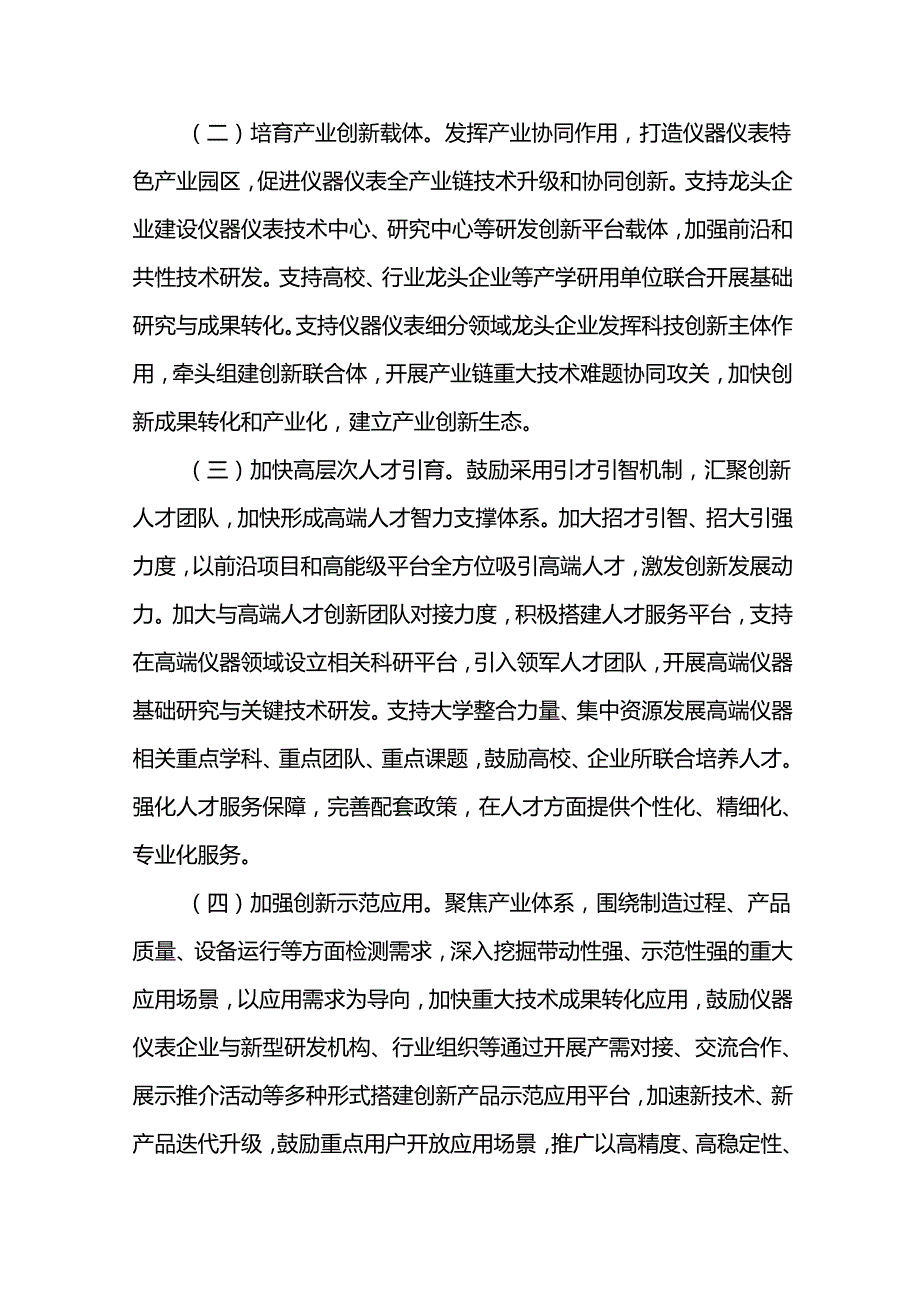 （二）培育产业创新载体。发挥产业协同作用，打造仪器仪表特色产业园区，促进仪器仪表全产业链技术升级和协同创新。支持龙头企业建设仪器仪表技术中心、研究中心等研发创新平台载体，加强前沿和共性技术研发。支持高校、行业龙头企业等产学研用单位联合开展基础研究与成果转化。支持仪器仪表细分领域龙头企业发挥科技创新主体作用，牵头组建创新联合体，开展产业链重大技术难题协同攻关，加快创新成果转化和产业化，建立产业创新生态。

（三）加快高层次人才引育。鼓励采用引才引智机制，汇聚创新人才团队，加快形成高端人才智力支撑体系。加大招才引智、招大引强力度，以前沿项目和高能级平台全方位吸引高端人才，激发创新发展动力。加大与高端人才创新团队对接力度，积极搭建人才服务平台，支持在高端仪器领域设立相关科研平台，引入领军人才团队，开展高端仪器基础研究与关键技术研发。支持大学整合力量、集中资源发展高端仪器相关重点学科、重点团队、重点课题，鼓励高校、企业所联合培养人才。强化人才服务保障，完善配套政策，在人才方面提供个性化、精细化、专业化服务。

（四）加强创新示范应用。聚焦产业体系，围绕制造过程、产品质量、设备运行等方面检测需求，深入挖掘带动性强、示范性强的重大应用场景，以应用需求为导向，加快重大技术成果转化应用，鼓励仪器仪表企业与新型研发机构、行业组织等通过开展产需对接、交流合作、展示推介活动等多种形式搭建创新产品示范应用平台，加速新技术、新产品迭代升级，鼓励重点用户开放应用场景，推广以高精度、高稳定性、